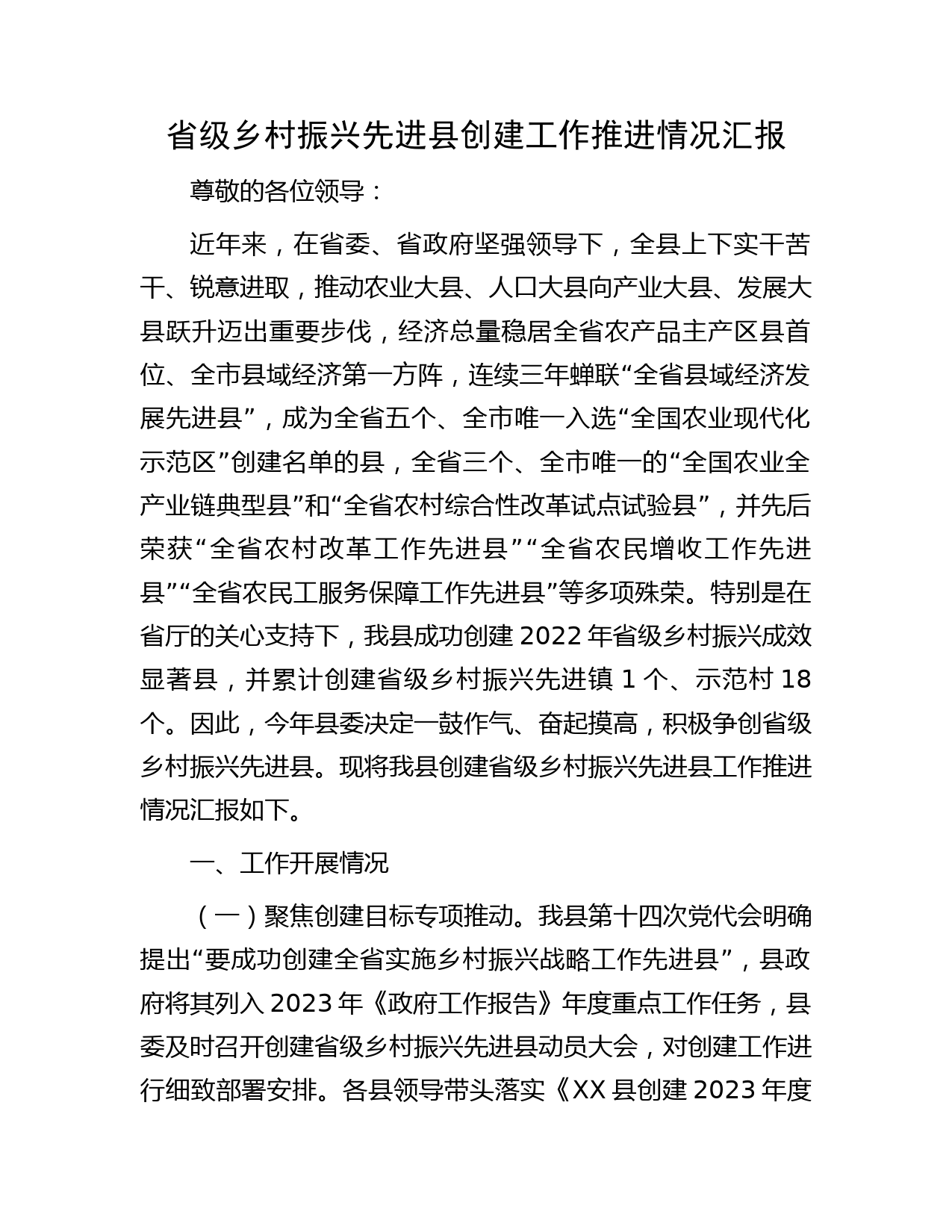 省级乡村振兴先进县创建工作推进情况汇报

尊敬的各位领导：

近年来，在省委、省政府坚强领导下，全县上下实干苦干、锐意进取，推动农业大县、人口大县向产业大县、发展大县跃升迈出重要步伐，经济总量稳居全省农产品主产区县首位、全市县域经济第一方阵，连续三年蝉联“全省县域经济发展先进县”，成为全省五个、全市唯一入选“全国农业现代化示范区”创建名单的县，全省三个、全市唯一的“全国农业全产业链典型县”和“全省农村综合性改革试点试验县”，并先后荣获“全省农村改革工作先进县”“全省农民增收工作先进县”“全省农民工服务保障工作先进县”等多项殊荣。特别是在省厅的关心支持下，我县成功创建 2022 年省级乡村振兴成效显著县，并累计创建省级乡村振兴先进镇 1 个、示范村 18 个。因此，今年县委决定一鼓作气、奋起摸高，积极争创省级乡村振兴先进县。现将我县创建省级乡村振兴先进县工作推进情况汇报如下。

一、工作开展情况

（一）聚焦创建目标专项推动。我县第十四次党代会明确提出“要成功创建全省实施乡村振兴战略工作先进县”，县政府将其列入 2023 年《政府工作报告》年度重点工作任务，县委及时召开创建省级乡村振兴先进县动员大会，对创建工作进行细致部署安排。各县领导带头落实《XX 县创建 2023 年度